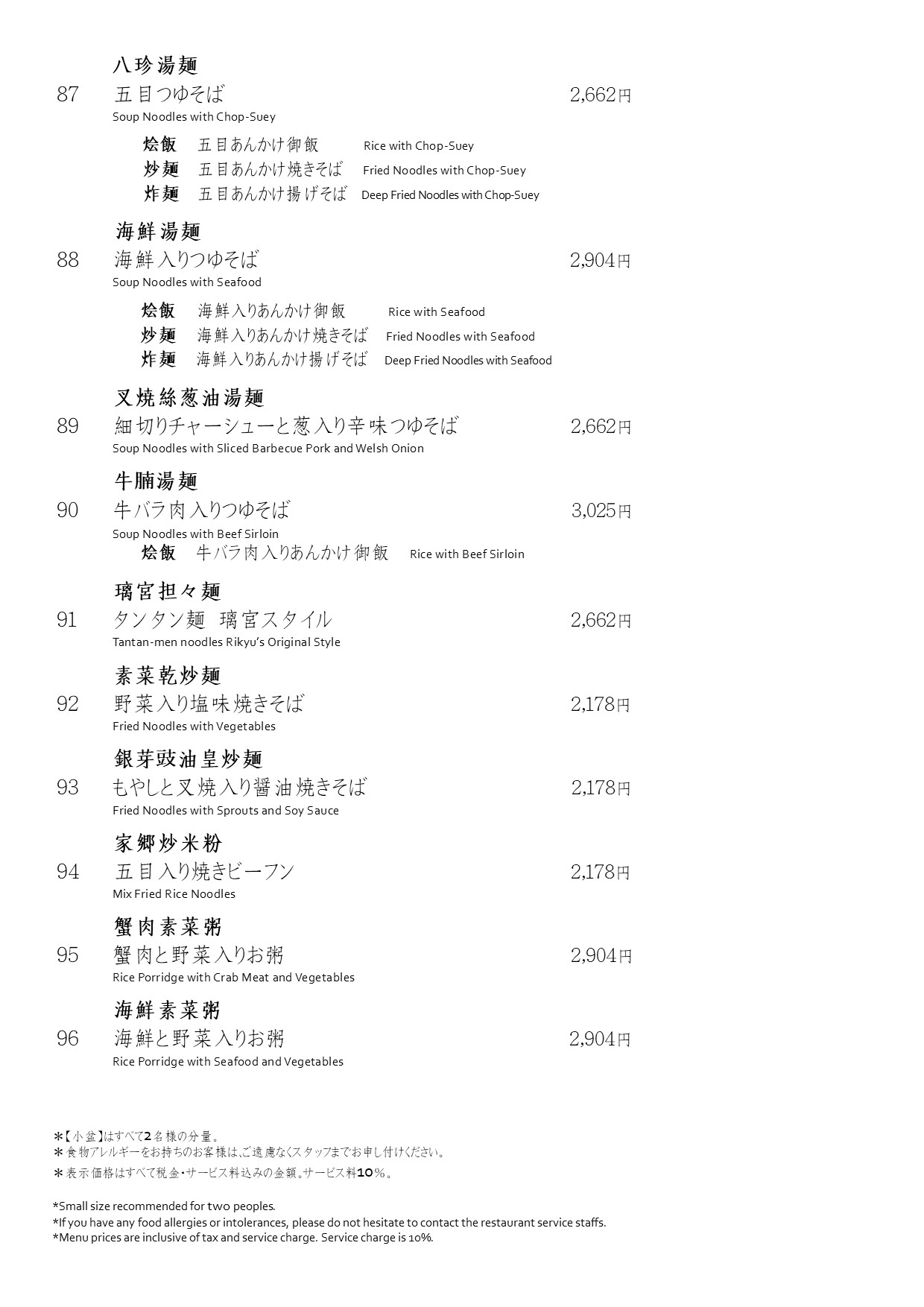 八珍湯麺
87 五目つゆそば 2,662円
Soup Noodles with Chop-Suey

烩飯 五目あんかけ御飯 Rice with Chop-Suey
炒麺 五目あんかけ焼きそば Fried Noodles with Chop-Suey
炸麺 五目あんかけ揚げそば Deep Fried Noodles with Chop-Suey

海鮮湯麺
88 海鮮入りつゆそば 2,904円
Soup Noodles with Seafood

烩飯 海鮮入りあんかけ御飯 Rice with Seafood
炒麺 海鮮入りあんかけ焼きそば Fried Noodles with Seafood
炸麺 海鮮入りあんかけ揚げそば Deep Fried Noodles with Seafood

叉焼絲葱油湯麺
89 細切りチャーシューと葱入り辛味つゆそば 2,662円
Soup Noodles with Sliced Barbecue Pork and Welsh Onion

牛腩湯麺
90 牛バラ肉入りつゆそば 3,025円
Soup Noodles with Beef Sirloin
烩飯 牛バラ肉入りあんかけ御飯 Rice with Beef Sirloin

璃宮担々麺
91 タンタン麺 璃宮スタイル 2,662円
Tantan-men noodles Rikyu's Original Style

素菜乾炒麺
92 野菜入り塩味焼きそば 2,178円
Fried Noodles with Vegetables

銀芽豉油皇炒麺
93 もやしと叉焼入り醤油焼きそば 2,178円
Fried Noodles with Sprouts and Soy Sauce

家郷炒米粉
94 五目入り焼きビーフン 2,178円
Mix Fried Rice Noodles

蟹肉素菜粥
95 蟹肉と野菜入りお粥 2,904円
Rice Porridge with Crab Meat and Vegetables

海鮮素菜粥
96 海鮮と野菜入りお粥 2,904円
Rice Porridge with Seafood and Vegetables

＊【小盆】はすべて2名様の分量。
＊食物アレルギーをお持ちのお客様は、ご遠慮なくスタッフまでお申し付けください。
＊表示価格はすべて税金・サービス料込みの金額。サービス料10％。

*Small size recommended for two peoples.
*If you have any food allergies or intolerances, please do not hesitate to contact the restaurant service staffs.
*Menu prices are inclusive of tax and service charge. Service charge is 10%.